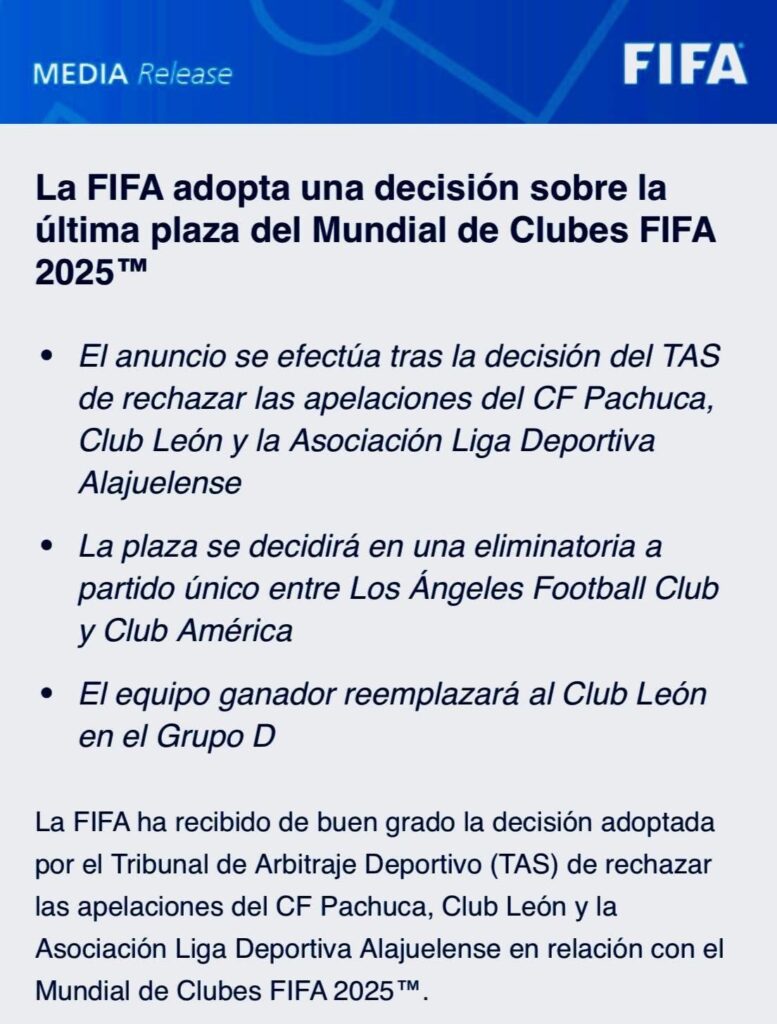 MEDIA Release

FIFA

La FIFA adopta una decisión sobre la última plaza del Mundial de Clubes FIFA 2025™

• El anuncio se efectúa tras la decisión del TAS de rechazar las apelaciones del CF Pachuca, Club León y la Asociación Liga Deportiva Alajuelense

• La plaza se decidirá en una eliminatoria a partido único entre Los Ángeles Football Club y Club América

• El equipo ganador reemplazará al Club León en el Grupo D

La FIFA ha recibido de buen grado la decisión adoptada por el Tribunal de Arbitraje Deportivo (TAS) de rechazar las apelaciones del CF Pachuca, Club León y la Asociación Liga Deportiva Alajuelense en relación con el Mundial de Clubes FIFA 2025™.